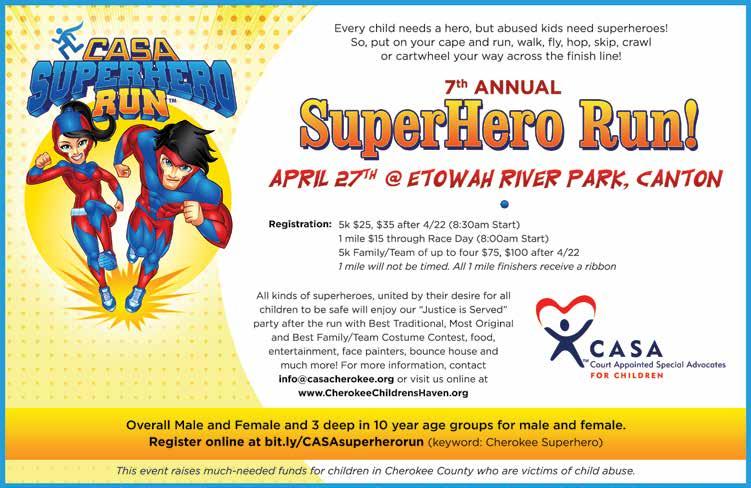 CASA SUPERHERO RUN™

Every child needs a hero, but abused kids need superheroes! So, put on your cape and run, walk, fly, hop, skip, crawl or cartwheel your way across the finish line!

7th ANNUAL

SuperHero Run!

APRIL 27TH @ ETOWAH RIVER PARK, CANTON

Registration: 5k $25, $35 after 4/22 (8:30am Start)
1 mile $15 through Race Day (8:00am Start)
5k Family/Team of up to four $75, $100 after 4/22
1 mile will not be timed. All 1 mile finishers receive a ribbon

All kinds of superheroes, united by their desire for all children to be safe will enjoy our "Justice is Served" party after the run with Best Traditional, Most Original and Best Family/Team Costume Contest, food, entertainment, face painters, bounce house and much more! For more information, contact info@casacherokee.org or visit us online at www.CherokeeChildrensHaven.org

CASA
Court Appointed Special Advocates
FOR CHILDREN

Overall Male and Female and 3 deep in 10 year age groups for male and female.
Register online at bit.ly/CASAsuperherorun (keyword: Cherokee Superhero)

This event raises much-needed funds for children in Cherokee County who are victims of child abuse.